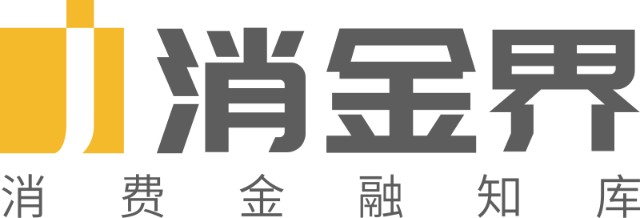 消金界
消费金融知库